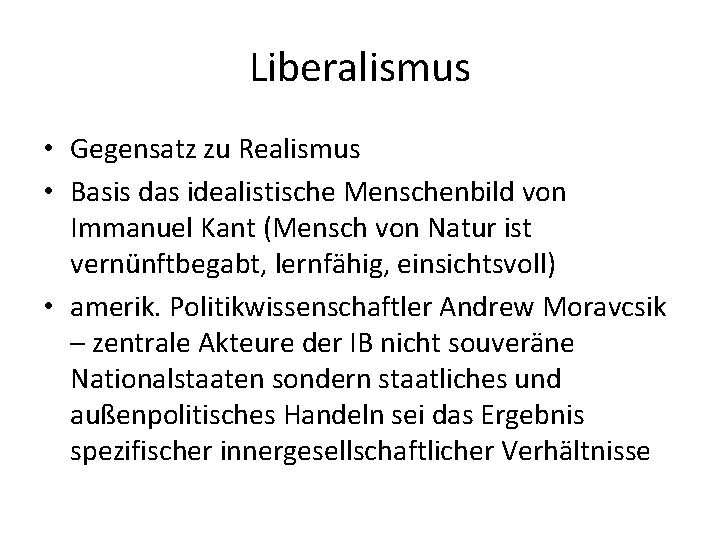 Liberalismus

• Gegensatz zu Realismus
• Basis das idealistische Menschenbild von Immanuel Kant (Mensch von Natur ist vernünftbegabt, lernfähig, einsichtsvoll)
• amerik. Politikwissenschaftler Andrew Moravcsik – zentrale Akteure der IB nicht souveräne Nationalstaaten sondern staatliches und außenpolitisches Handeln sei das Ergebnis spezifischer innergesellschaftlicher Verhältnisse